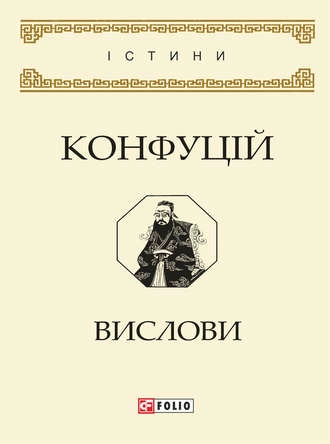 ІСТИНИ

КОНФУЦІЙ

ВИСЛОВИ

FOLIO